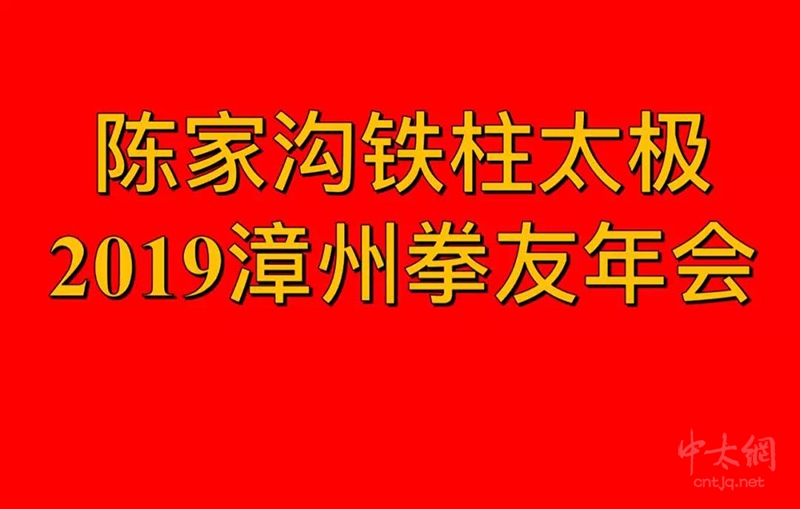 陈家沟铁柱太极
2019漳州拳友年会

中太網
cntjq.net